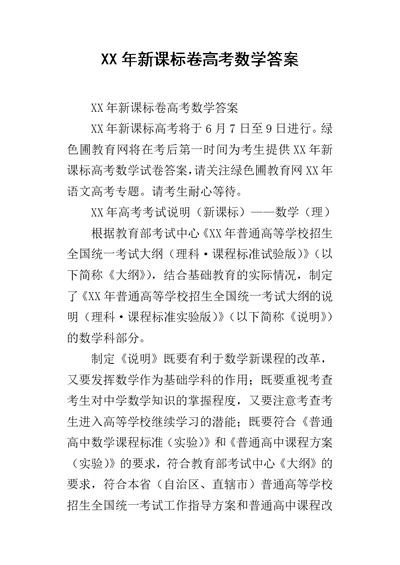 XX 年新课标卷高考数学答案

XX 年新课标卷高考数学答案

XX 年新课标高考将于 6 月 7 日至 9 日进行。绿色圃教育网将在考后第一时间为考生提供 XX 年新课标高考数学试卷答案，请关注绿色圃教育网 XX 年语文高考专题。请考生耐心等待。

XX 年高考考试说明（新课标）——数学（理）

根据教育部考试中心《XX 年普通高等学校招生全国统一考试大纲（理科·课程标准试验版）》（以下简称《大纲》），结合基础教育的实际情况，制定了《XX 年普通高等学校招生全国统一考试大纲的说明（理科·课程标准实验版）》（以下简称《说明》）的数学科部分。

制定《说明》既要有利于数学新课程的改革，又要发挥数学作为基础学科的作用；既要重视考查考生对中学数学知识的掌握程度，又要注意考查考生进入高等学校继续学习的潜能；既要符合《普通高中数学课程标准（实验）》和《普通高中课程方案（实验）》的要求，符合教育部考试中心《大纲》的要求，符合本省（自治区、直辖市）普通高等学校招生全国统一考试工作指导方案和普通高中课程改